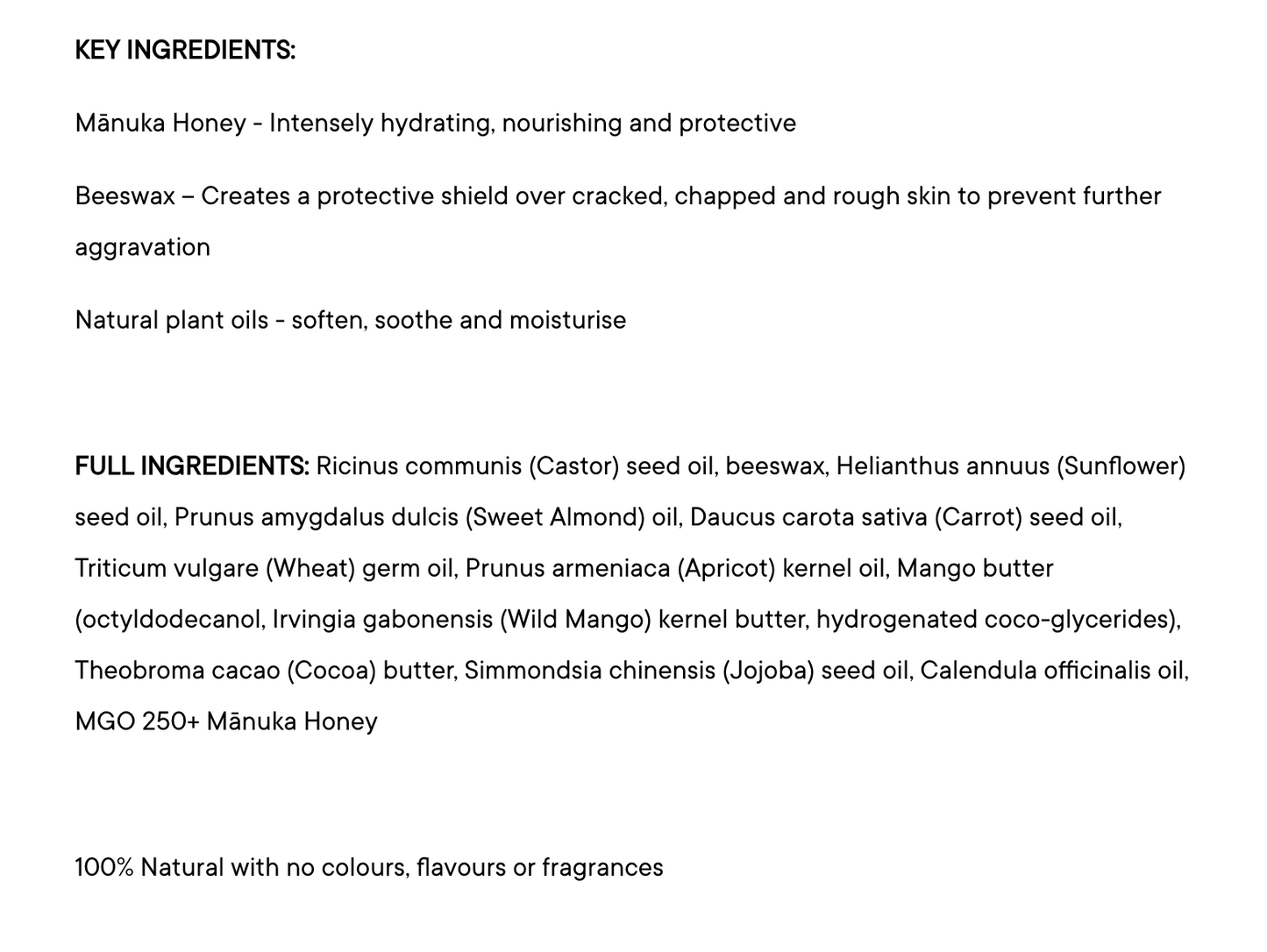 KEY INGREDIENTS:

Mānuka Honey - Intensely hydrating, nourishing and protective

Beeswax – Creates a protective shield over cracked, chapped and rough skin to prevent further aggravation

Natural plant oils - soften, soothe and moisturise

FULL INGREDIENTS: Ricinus communis (Castor) seed oil, beeswax, Helianthus annuus (Sunflower) seed oil, Prunus amygdalus dulcis (Sweet Almond) oil, Daucus carota sativa (Carrot) seed oil, Triticum vulgare (Wheat) germ oil, Prunus armeniaca (Apricot) kernel oil, Mango butter (octyldodecanol, Irvingia gabonensis (Wild Mango) kernel butter, hydrogenated coco-glycerides), Theobroma cacao (Cocoa) butter, Simmondsia chinensis (Jojoba) seed oil, Calendula officinalis oil, MGO 250+ Mānuka Honey

100% Natural with no colours, flavours or fragrances